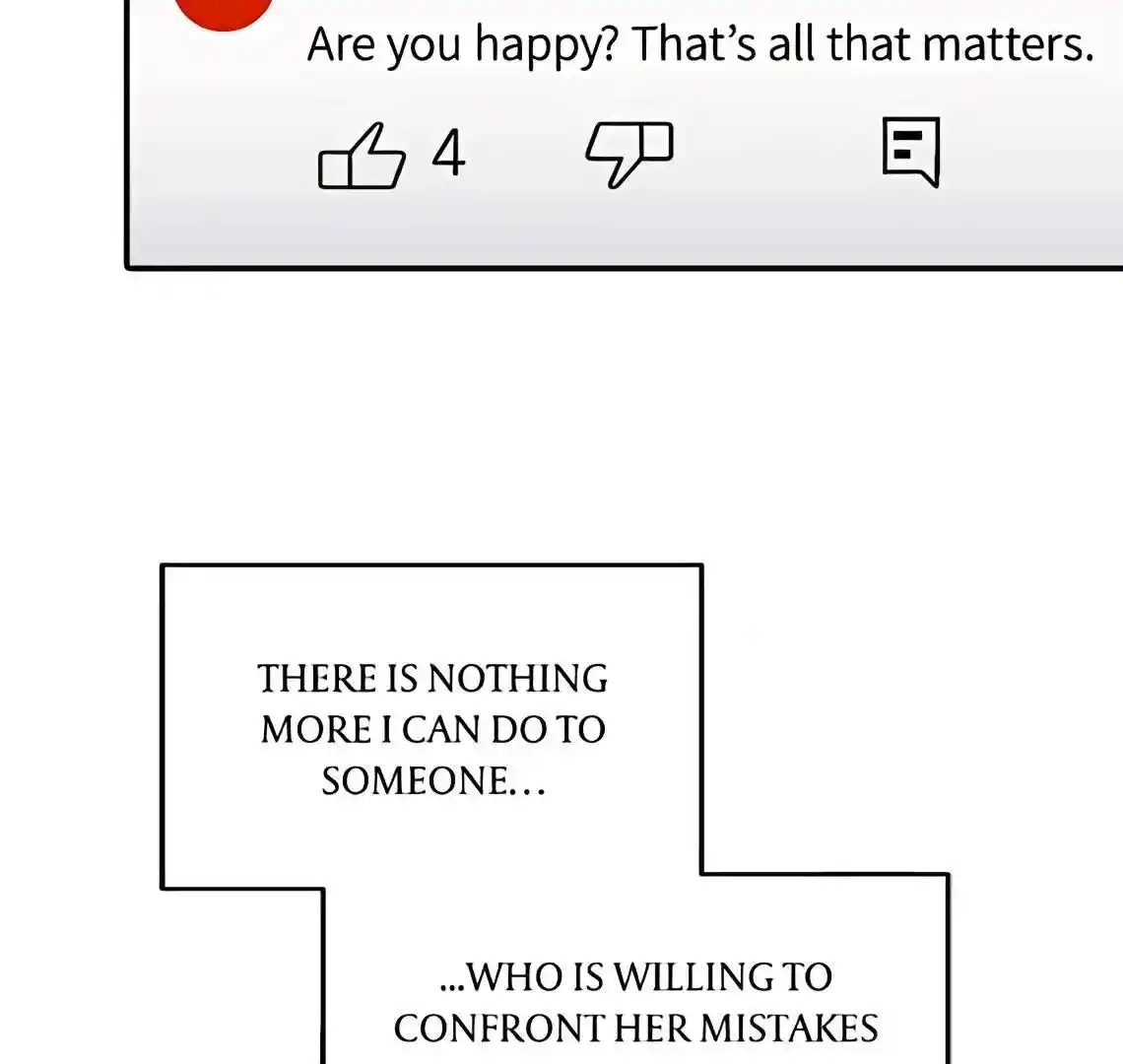 Are you happy? That's all that matters.

4

THERE IS NOTHING MORE I CAN DO TO SOMEONE...

...WHO IS WILLING TO CONFRONT HER MISTAKES